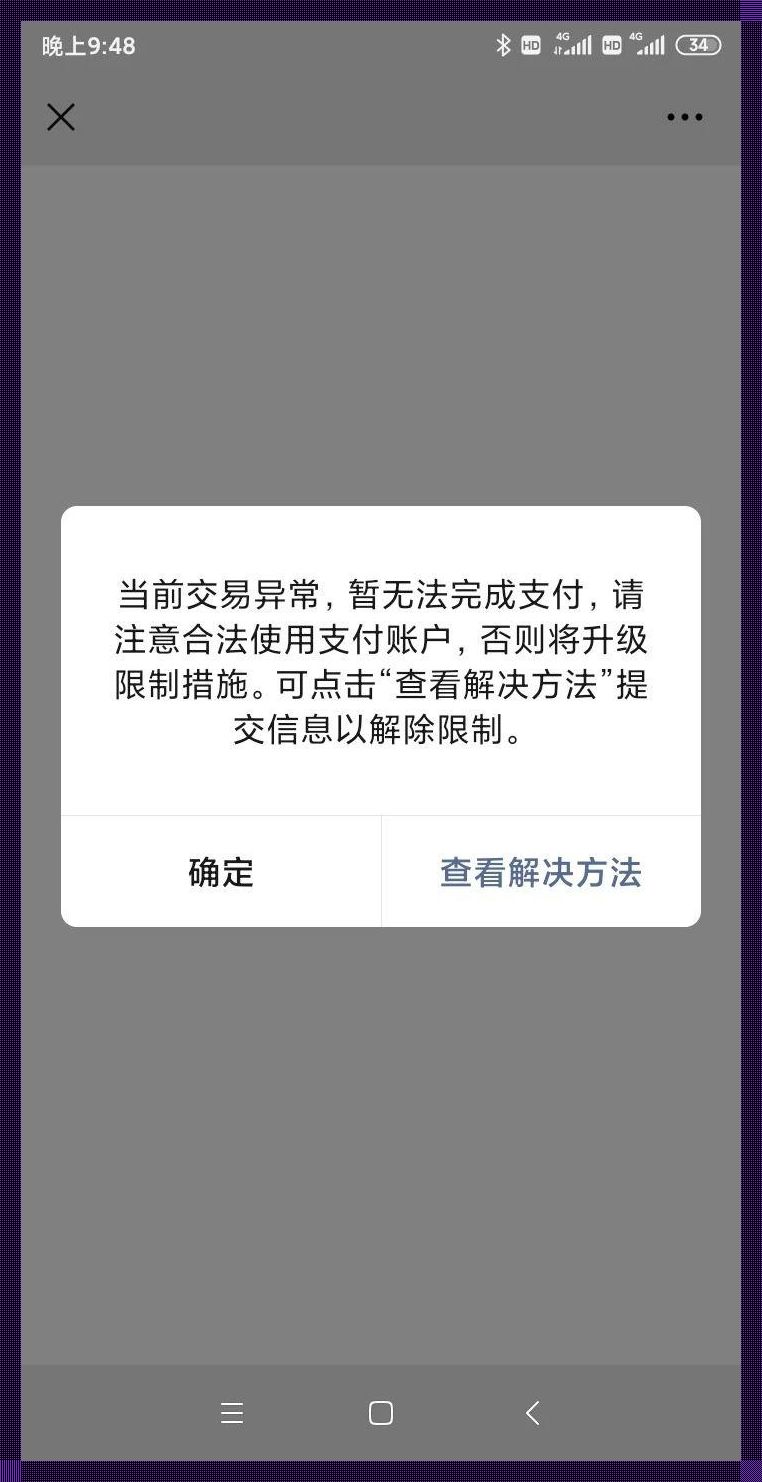 晚上9:48

HD 4G HD 4G 34

当前交易异常，暂无法完成支付，请注意合法使用支付账户，否则将升级限制措施。可点击“查看解决方法”提交信息以解除限制。

确定

查看解决方法